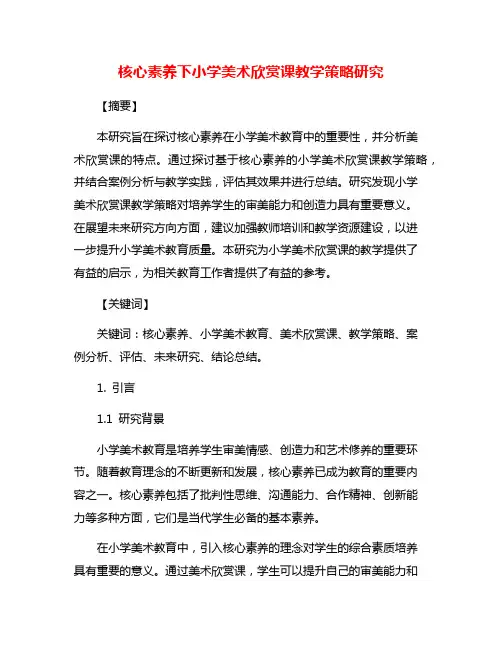 核心素养下小学美术欣赏课教学策略研究

【摘要】

本研究旨在探讨核心素养在小学美术教育中的重要性，并分析美术欣赏课的特点。通过探讨基于核心素养的小学美术欣赏课教学策略，并结合案例分析与教学实践，评估其效果并进行总结。研究发现小学美术欣赏课教学策略对培养学生的审美能力和创造力具有重要意义。在展望未来研究方向方面，建议加强教师培训和教学资源建设，以进一步提升小学美术教育质量。本研究为小学美术欣赏课的教学提供了有益的启示，为相关教育工作者提供了有益的参考。

【关键词】

关键词：核心素养、小学美术教育、美术欣赏课、教学策略、案例分析、评估、未来研究、结论总结。

1. 引言

1.1 研究背景

小学美术教育是培养学生审美情感、创造力和艺术修养的重要环节。随着教育理念的不断更新和发展，核心素养已成为教育的重要内容之一。核心素养包括了批判性思维、沟通能力、合作精神、创新能力等多种方面，它们是当代学生必备的基本素养。

在小学美术教育中，引入核心素养的理念对学生的综合素质培养具有重要的意义。通过美术欣赏课，学生可以提升自己的审美能力和